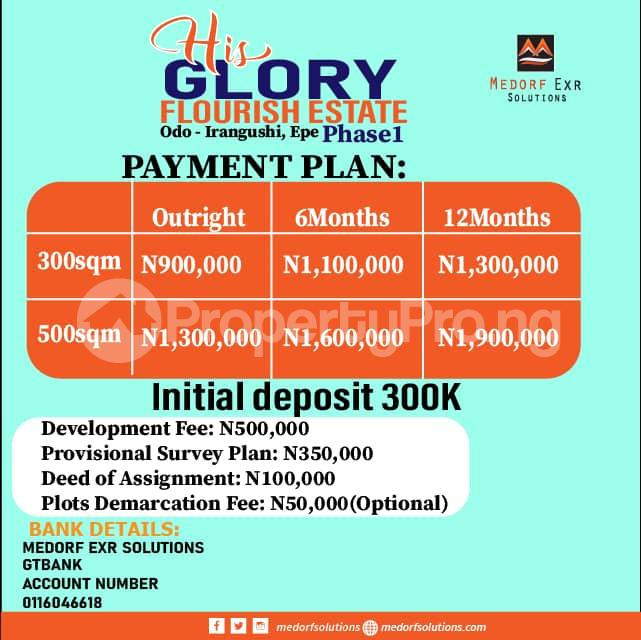 His GLORY FLOURISH ESTATE
Odo - Irangushi, Epe Phase1

MEDORF EXR SOLUTIONS

PAYMENT PLAN:

| | Outright | 6Months | 12Months |
|---|---|---|---|
| 300sqm | N900,000 | N1,100,000 | N1,300,000 |
| 500sqm | N1,300,000 | N1,600,000 | N1,900,000 |

PropertyPro.ng

Initial deposit 300K

Development Fee: N500,000
Provisional Survey Plan: N350,000
Deed of Assignment: N100,000
Plots Demarcation Fee: N50,000(Optional)

BANK DETAILS:
MEDORF EXR SOLUTIONS
GTBANK
ACCOUNT NUMBER
0116046618

medorfsolutions medorfsolutions.com